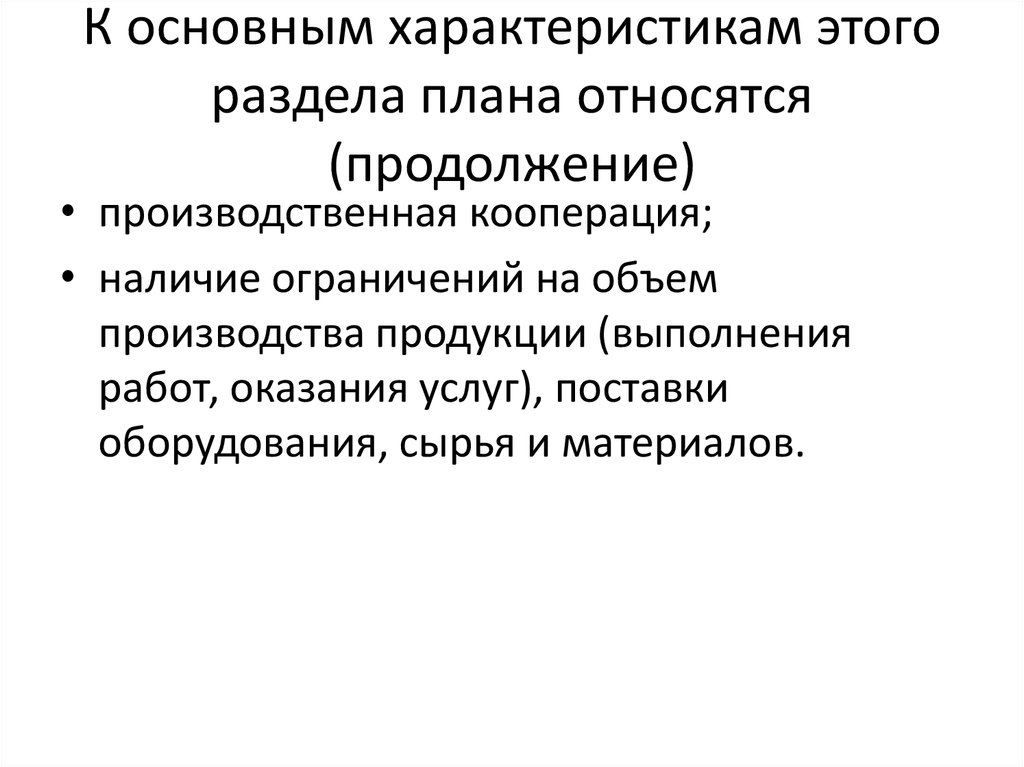 К основным характеристикам этого раздела плана относятся (продолжение)

• производственная кооперация;
• наличие ограничений на объем производства продукции (выполнения работ, оказания услуг), поставки оборудования, сырья и материалов.